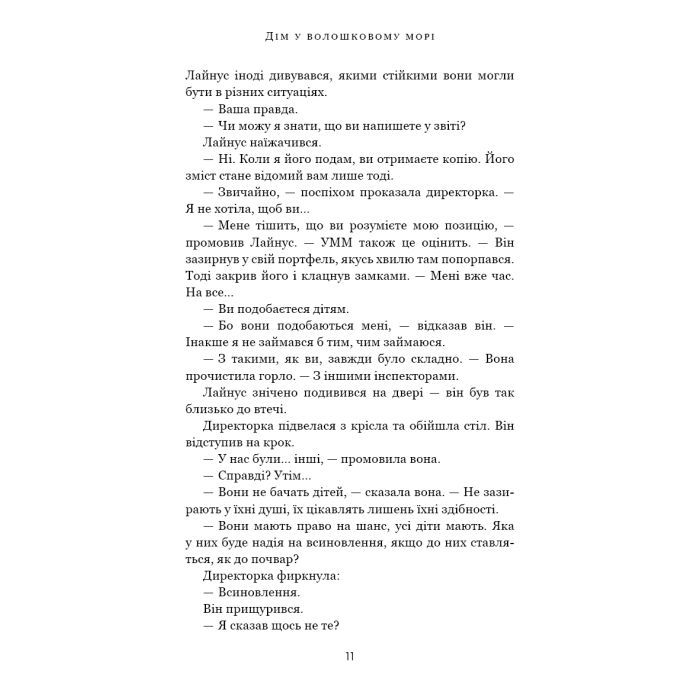 Дім у волошковому морі

Лайнус іноді дивувався, якими стійкими вони могли бути в різних ситуаціях.

— Ваша правда.

— Чи можу я знати, що ви напишете у звіті?

Лайнус наїжачився.

— Ні. Коли я його подам, ви отримаєте копію. Його зміст стане відомий вам лише тоді.

— Звичайно, — поспіхом проказала директорка. — Я не хотіла, щоб ви...

— Мене тішить, що ви розумієте мою позицію, — промовив Лайнус. — УММ також це оцінить. — Він зазирнув у свій портфель, якусь хвилю там попорпався. Тоді закрив його і клацнув замками. — Мені вже час. На все...

— Ви подобаєтеся дітям.

— Бо вони подобаються мені, — відказав він. — Інакше я не займався б тим, чим займаюся.

— З такими, як ви, завжди було складно. — Вона прочистила горло. — З іншими інспекторами.

Лайнус знічено подивився на двері — він був так близько до втечі.

Директорка підвелася з крісла та обійшла стіл. Він відступив на крок.

— У нас були... інші, — промовила вона.

— Справді? Утім...

— Вони не бачать дітей, — сказала вона. — Не зазирають у їхні душі, їх цікавлять лишень їхні здібності.

— Вони мають право на шанс, усі діти мають. Яка у них буде надія на всиновлення, якщо до них ставляться, як до почвар?

Директорка фиркнула:

— Всиновлення.

Він прищурився.

— Я сказав щось не те?

11